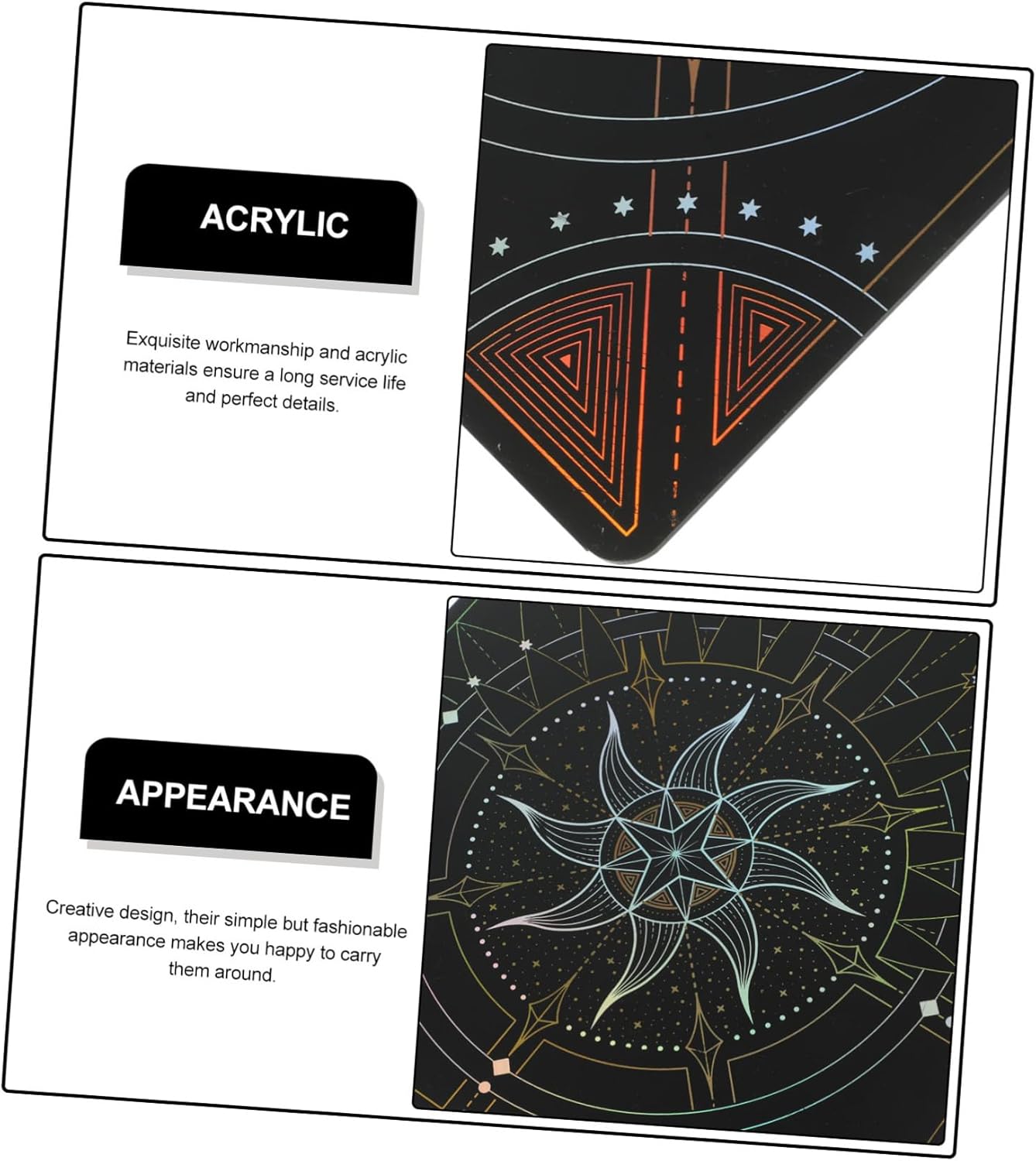 ACRYLIC

Exquisite workmanship and acrylic materials ensure a long service life and perfect details.

APPEARANCE

Creative design, their simple but fashionable appearance makes you happy to carry them around.